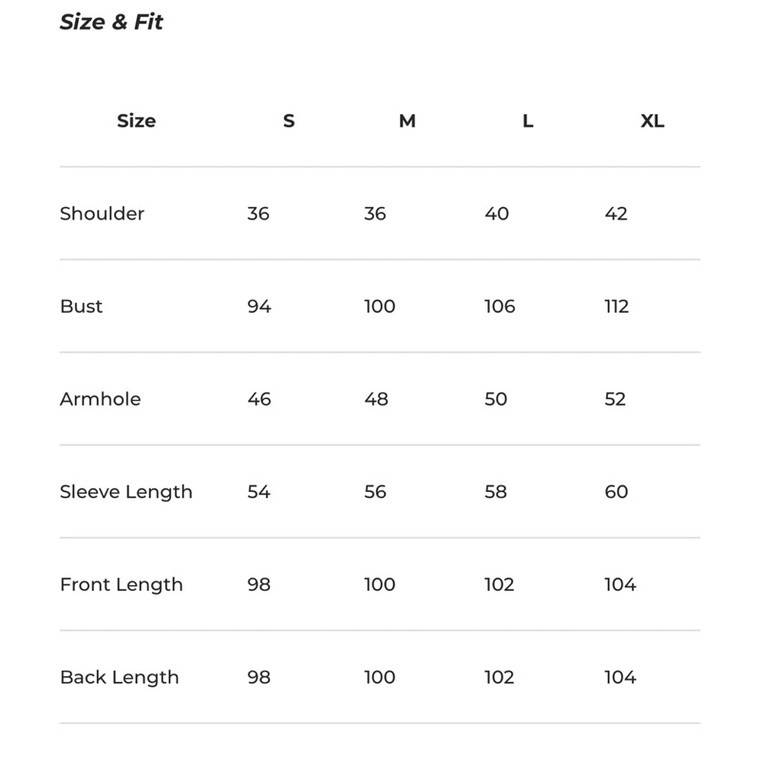 Size & Fit

| Size | S | M | L | XL |
|---|---|---|---|---|
| Shoulder | 36 | 36 | 40 | 42 |
| Bust | 94 | 100 | 106 | 112 |
| Armhole | 46 | 48 | 50 | 52 |
| Sleeve Length | 54 | 56 | 58 | 60 |
| Front Length | 98 | 100 | 102 | 104 |
| Back Length | 98 | 100 | 102 | 104 |